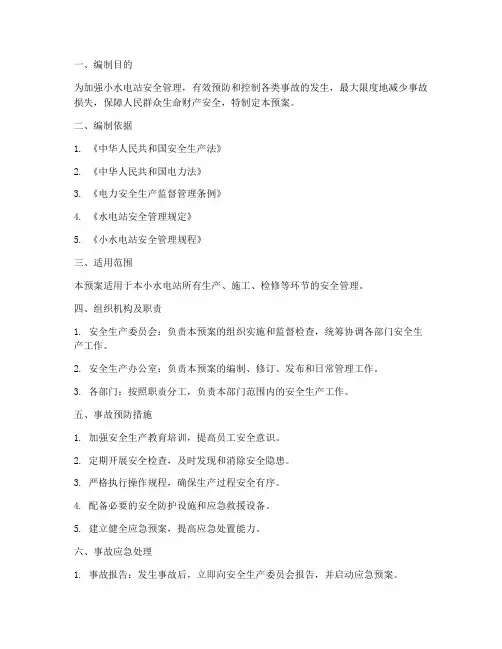 一、编制目的

为加强小水电站安全管理，有效预防和控制各类事故的发生，最大限度地减少事故损失，保障人民群众生命财产安全，特制定本预案。

二、编制依据

1. 《中华人民共和国安全生产法》

2. 《中华人民共和国电力法》

3. 《电力安全生产监督管理条例》

4. 《水电站安全管理规定》

5. 《小水电站安全管理规程》

三、适用范围

本预案适用于本小水电站所有生产、施工、检修等环节的安全管理。

四、组织机构及职责

1. 安全生产委员会：负责本预案的组织实施和监督检查，统筹协调各部门安全生产工作。

2. 安全生产办公室：负责本预案的编制、修订、发布和日常管理工作。

3. 各部门：按照职责分工，负责本部门范围内的安全生产工作。

五、事故预防措施

1. 加强安全生产教育培训，提高员工安全意识。

2. 定期开展安全检查，及时发现和消除安全隐患。

3. 严格执行操作规程，确保生产过程安全有序。

4. 配备必要的安全防护设施和应急救援设备。

5. 建立健全应急预案，提高应急处置能力。

六、事故应急处理

1. 事故报告：发生事故后，立即向安全生产委员会报告，并启动应急预案。